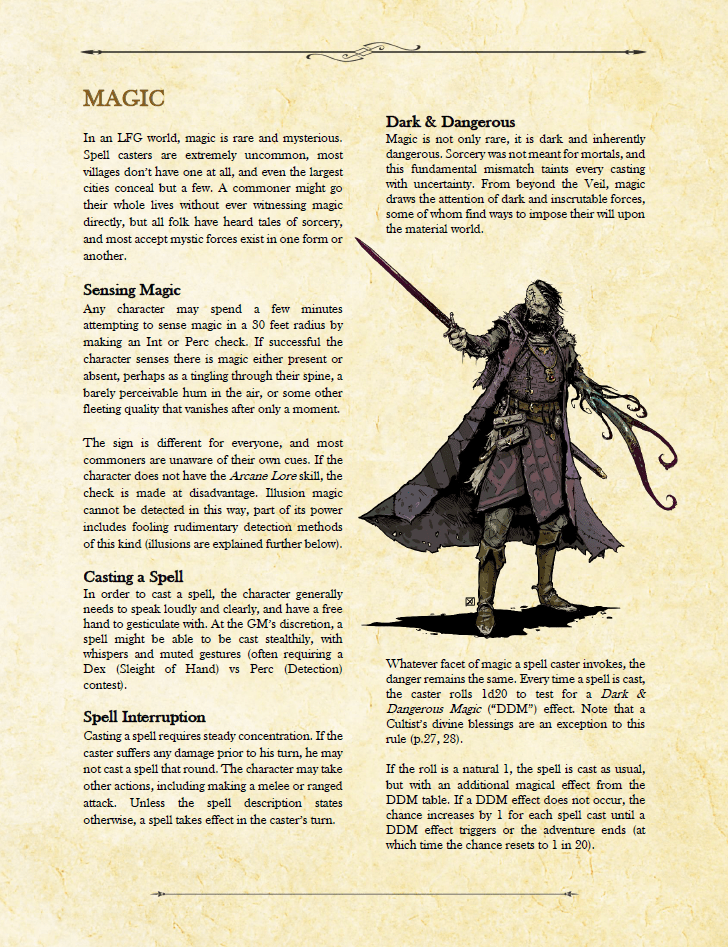 MAGIC

In an LFG world, magic is rare and mysterious. Spell casters are extremely uncommon, most villages don't have one at all, and even the largest cities conceal but a few. A commoner might go their whole lives without ever witnessing magic directly, but all folk have heard tales of sorcery, and most accept mystic forces exist in one form or another.

Sensing Magic
Any character may spend a few minutes attempting to sense magic in a 30 feet radius by making an Int or Perc check. If successful the character senses there is magic either present or absent, perhaps as a tingling through their spine, a barely perceivable hum in the air, or some other fleeting quality that vanishes after only a moment.

The sign is different for everyone, and most commoners are unaware of their own cues. If the character does not have the Arcane Lore skill, the check is made at disadvantage. Illusion magic cannot be detected in this way, part of its power includes fooling rudimentary detection methods of this kind (illusions are explained further below).

Casting a Spell
In order to cast a spell, the character generally needs to speak loudly and clearly, and have a free hand to gesticulate with. At the GM's discretion, a spell might be able to be cast stealthily, with whispers and muted gestures (often requiring a Dex (Sleight of Hand) vs Perc (Detection) contest).

Spell Interruption
Casting a spell requires steady concentration. If the caster suffers any damage prior to his turn, he may not cast a spell that round. The character may take other actions, including making a melee or ranged attack. Unless the spell description states otherwise, a spell takes effect in the caster's turn.

Dark & Dangerous
Magic is not only rare, it is dark and inherently dangerous. Sorcery was not meant for mortals, and this fundamental mismatch taints every casting with uncertainty. From beyond the Veil, magic draws the attention of dark and inscrutable forces, some of whom find ways to impose their will upon the material world.

Whatever facet of magic a spell caster invokes, the danger remains the same. Every time a spell is cast, the caster rolls 1d20 to test for a Dark & Dangerous Magic ("DDM") effect. Note that a Cultist's divine blessings are an exception to this rule (p.27, 28).

If the roll is a natural 1, the spell is cast as usual, but with an additional magical effect from the DDM table. If a DDM effect does not occur, the chance increases by 1 for each spell cast until a DDM effect triggers or the adventure ends (at which time the chance resets to 1 in 20).